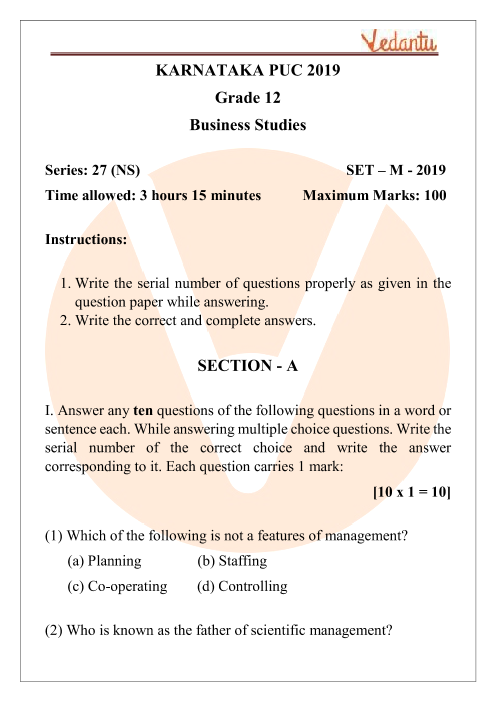 Vedantu

KARNATAKA PUC 2019

Grade 12

Business Studies

Series: 27 (NS) SET – M - 2019

Time allowed: 3 hours 15 minutes Maximum Marks: 100

Instructions:

1. Write the serial number of questions properly as given in the question paper while answering.
2. Write the correct and complete answers.

SECTION - A

I. Answer any **ten** questions of the following questions in a word or sentence each. While answering multiple choice questions. Write the serial number of the correct choice and write the answer corresponding to it. Each question carries 1 mark:

[10 x 1 = 10]

(1) Which of the following is not a features of management?

(a) Planning (b) Staffing

(c) Co-operating (d) Controlling

(2) Who is known as the father of scientific management?